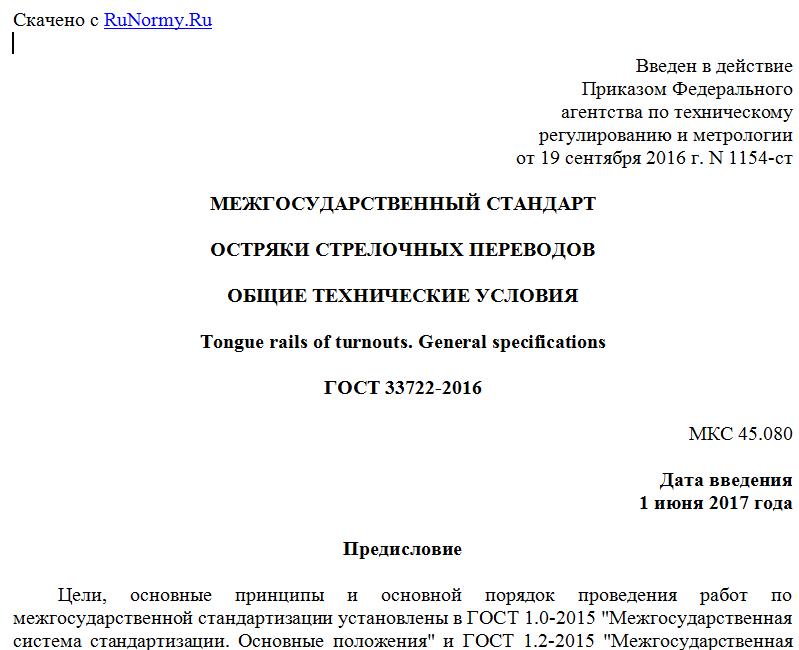 Скачено с RuNormy.Ru

Введен в действие
Приказом Федерального
агентства по техническому
регулированию и метрологии
от 19 сентября 2016 г. N 1154-ст

МЕЖГОСУДАРСТВЕННЫЙ СТАНДАРТ

ОСТРЯКИ СТРЕЛОЧНЫХ ПЕРЕВОДОВ

ОБЩИЕ ТЕХНИЧЕСКИЕ УСЛОВИЯ

Tongue rails of turnouts. General specifications

ГОСТ 33722-2016

МКС 45.080

Дата введения
1 июня 2017 года

Предисловие

Цели, основные принципы и основной порядок проведения работ по межгосударственной стандартизации установлены в ГОСТ 1.0-2015 "Межгосударственная система стандартизации. Основные положения" и ГОСТ 1.2-2015 "Межгосударственная